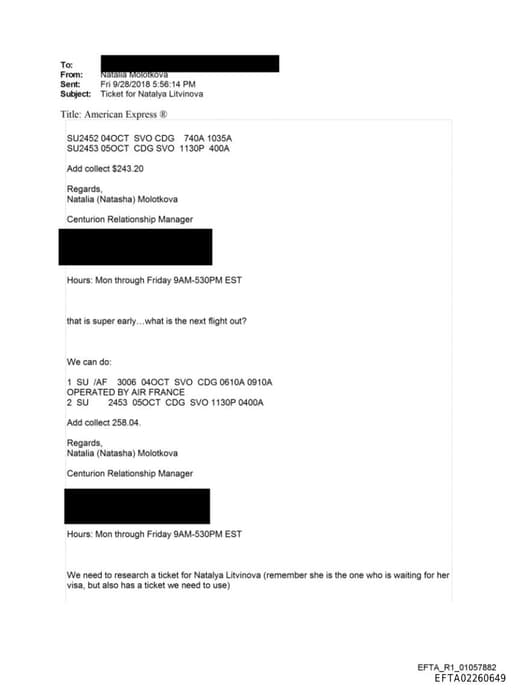 To:
From: Natalia Molotkova
Sent: Fri 9/28/2018 5:56:14 PM
Subject: Ticket for Natalya Litvinova

Title: American Express ®

SU2452 04OCT SVO CDG 740A 1035A
SU2453 05OCT CDG SVO 1130P 400A

Add collect $243.20

Regards,
Natalia (Natasha) Molotkova

Centurion Relationship Manager

Hours: Mon through Friday 9AM-530PM EST

that is super early…what is the next flight out?

We can do:

1 SU /AF 3006 04OCT SVO CDG 0610A 0910A
OPERATED BY AIR FRANCE
2 SU 2453 05OCT CDG SVO 1130P 0400A

Add collect 258.04.

Regards,
Natalia (Natasha) Molotkova

Centurion Relationship Manager

Hours: Mon through Friday 9AM-530PM EST

We need to research a ticket for Natalya Litvinova (remember she is the one who is waiting for her visa, but also has a ticket we need to use)

EFTA_R1_01057882
EFTA02260649